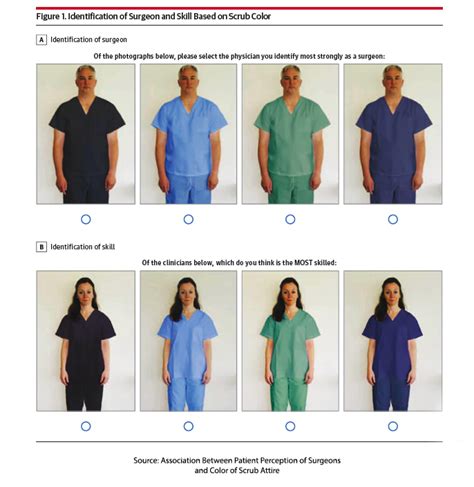 Figure 1. Identification of Surgeon and Skill Based on Scrub Color

A Identification of surgeon

Of the photographs below, please select the physician you identify most strongly as a surgeon:

B Identification of skill

Of the clinicians below, which do you think is the MOST skilled:

Source: Association Between Patient Perception of Surgeons and Color of Scrub Attire